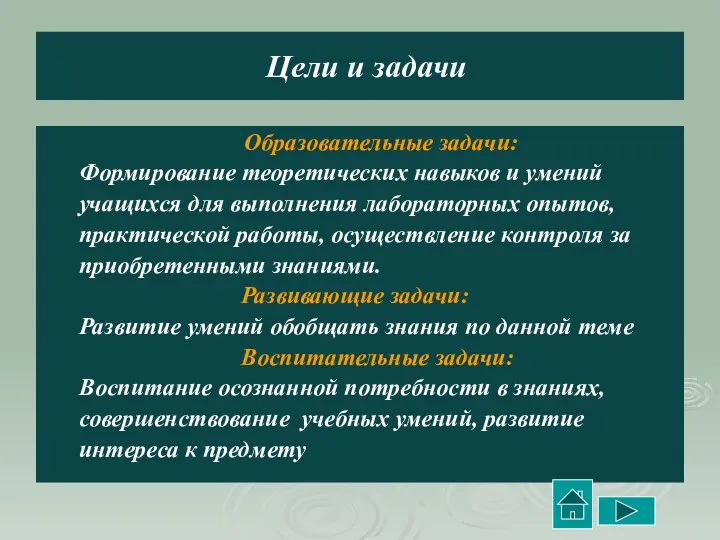 Цели и задачи

Образовательные задачи:
Формирование теоретических навыков и умений учащихся для выполнения лабораторных опытов, практической работы, осуществление контроля за приобретенными знаниями.

Развивающие задачи:
Развитие умений обобщать знания по данной теме

Воспитательные задачи:
Воспитание осознанной потребности в знаниях, совершенствование учебных умений, развитие интереса к предмету